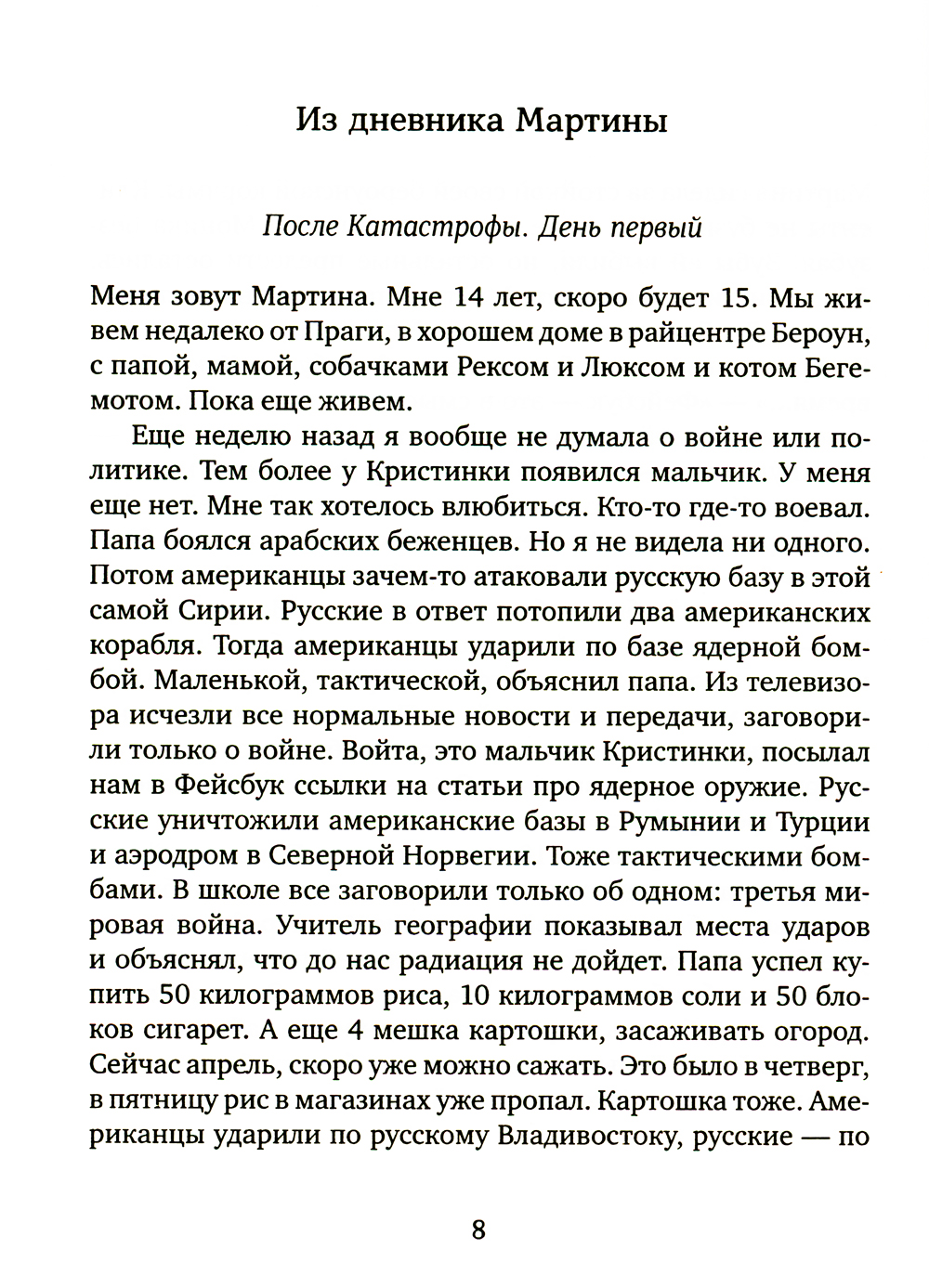 Из дневника Мартины

После Катастрофы. День первый

Меня зовут Мартина. Мне 14 лет, скоро будет 15. Мы живем недалеко от Праги, в хорошем доме в райцентре Бероун, с папой, мамой, собачками Рексом и Люксом и котом Бегемотом. Пока еще живем.

Еще неделю назад я вообще не думала о войне или политике. Тем более у Кристинки появился мальчик. У меня еще нет. Мне так хотелось влюбиться. Кто-то где-то воевал. Папа боялся арабских беженцев. Но я не видела ни одного. Потом американцы зачем-то атаковали русскую базу в этой самой Сирии. Русские в ответ потопили два американских корабля. Тогда американцы ударили по базе ядерной бомбой. Маленькой, тактической, объяснил папа. Из телевизора исчезли все нормальные новости и передачи, заговорили только о войне. Войта, это мальчик Кристинки, посылал нам в Фейсбук ссылки на статьи про ядерное оружие. Русские уничтожили американские базы в Румынии и Турции и аэродром в Северной Норвегии. Тоже тактическими бомбами. В школе все заговорили только об одном: третья мировая война. Учитель географии показывал места ударов и объяснял, что до нас радиация не дойдет. Папа успел купить 50 килограммов риса, 10 килограммов соли и 50 блоков сигарет. А еще 4 мешка картошки, засаживать огород. Сейчас апрель, скоро уже можно сажать. Это было в четверг, в пятницу рис в магазинах уже пропал. Картошка тоже. Американцы ударили по русскому Владивостоку, русские — по

8